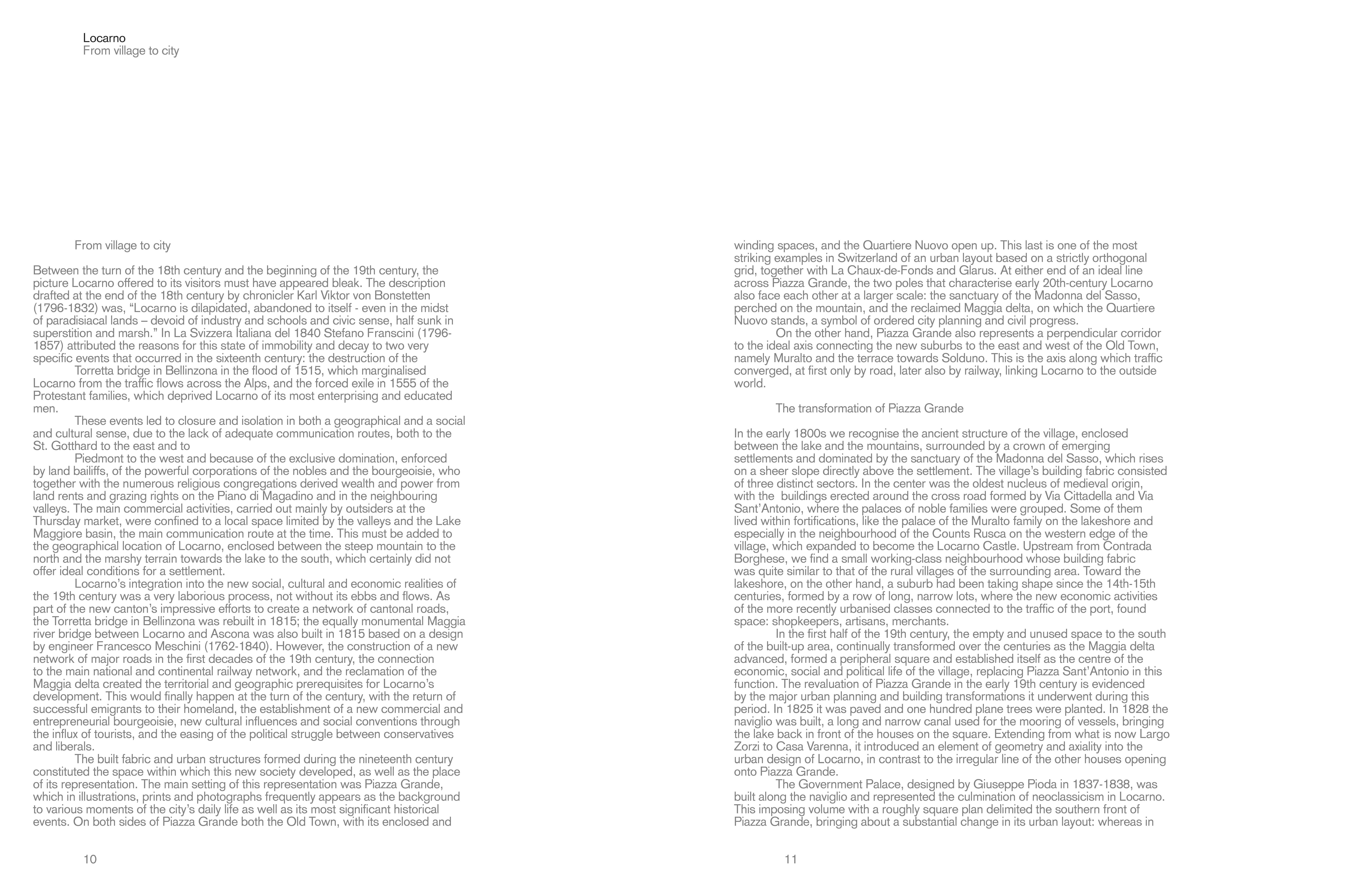 Locarno
From village to city

From village to city

Between the turn of the 18th century and the beginning of the 19th century, the picture Locarno offered to its visitors must have appeared bleak. The description drafted at the end of the 18th century by chronicler Karl Viktor von Bonstetten (1796-1832) was, “Locarno is dilapidated, abandoned to itself - even in the midst of paradisiacal lands – devoid of industry and schools and civic sense, half sunk in superstition and marsh.” In La Svizzera Italiana del 1840 Stefano Franscini (1796-1857) attributed the reasons for this state of immobility and decay to two very specific events that occurred in the sixteenth century: the destruction of the

Torretta bridge in Bellinzona in the flood of 1515, which marginalised Locarno from the traffic flows across the Alps, and the forced exile in 1555 of the Protestant families, which deprived Locarno of its most enterprising and educated men.

These events led to closure and isolation in both a geographical and a social and cultural sense, due to the lack of adequate communication routes, both to the St. Gotthard to the east and to

Piedmont to the west and because of the exclusive domination, enforced by land bailiffs, of the powerful corporations of the nobles and the bourgeoisie, who together with the numerous religious congregations derived wealth and power from land rents and grazing rights on the Piano di Magadino and in the neighbouring valleys. The main commercial activities, carried out mainly by outsiders at the Thursday market, were confined to a local space limited by the valleys and the Lake Maggiore basin, the main communication route at the time. This must be added to the geographical location of Locarno, enclosed between the steep mountain to the north and the marshy terrain towards the lake to the south, which certainly did not offer ideal conditions for a settlement.

Locarno’s integration into the new social, cultural and economic realities of the 19th century was a very laborious process, not without its ebbs and flows. As part of the new canton’s impressive efforts to create a network of cantonal roads, the Torretta bridge in Bellinzona was rebuilt in 1815; the equally monumental Maggia river bridge between Locarno and Ascona was also built in 1815 based on a design by engineer Francesco Meschini (1762-1840). However, the construction of a new network of major roads in the first decades of the 19th century, the connection to the main national and continental railway network, and the reclamation of the Maggia delta created the territorial and geographic prerequisites for Locarno’s development. This would finally happen at the turn of the century, with the return of successful emigrants to their homeland, the establishment of a new commercial and entrepreneurial bourgeoisie, new cultural influences and social conventions through the influx of tourists, and the easing of the political struggle between conservatives and liberals.

The built fabric and urban structures formed during the nineteenth century constituted the space within which this new society developed, as well as the place of its representation. The main setting of this representation was Piazza Grande, which in illustrations, prints and photographs frequently appears as the background to various moments of the city’s daily life as well as its most significant historical events. On both sides of Piazza Grande both the Old Town, with its enclosed and

10

winding spaces, and the Quartiere Nuovo open up. This last is one of the most striking examples in Switzerland of an urban layout based on a strictly orthogonal grid, together with La Chaux-de-Fonds and Glarus. At either end of an ideal line across Piazza Grande, the two poles that characterise early 20th-century Locarno also face each other at a larger scale: the sanctuary of the Madonna del Sasso, perched on the mountain, and the reclaimed Maggia delta, on which the Quartiere Nuovo stands, a symbol of ordered city planning and civil progress.

On the other hand, Piazza Grande also represents a perpendicular corridor to the ideal axis connecting the new suburbs to the east and west of the Old Town, namely Muralto and the terrace towards Solduno. This is the axis along which traffic converged, at first only by road, later also by railway, linking Locarno to the outside world.

The transformation of Piazza Grande

In the early 1800s we recognise the ancient structure of the village, enclosed between the lake and the mountains, surrounded by a crown of emerging settlements and dominated by the sanctuary of the Madonna del Sasso, which rises on a sheer slope directly above the settlement. The village’s building fabric consisted of three distinct sectors. In the center was the oldest nucleus of medieval origin, with the buildings erected around the cross road formed by Via Cittadella and Via Sant’Antonio, where the palaces of noble families were grouped. Some of them lived within fortifications, like the palace of the Muralto family on the lakeshore and especially in the neighbourhood of the Counts Rusca on the western edge of the village, which expanded to become the Locarno Castle. Upstream from Contrada Borghese, we find a small working-class neighbourhood whose building fabric was quite similar to that of the rural villages of the surrounding area. Toward the lakeshore, on the other hand, a suburb had been taking shape since the 14th-15th centuries, formed by a row of long, narrow lots, where the new economic activities of the more recently urbanised classes connected to the traffic of the port, found space: shopkeepers, artisans, merchants.

In the first half of the 19th century, the empty and unused space to the south of the built-up area, continually transformed over the centuries as the Maggia delta advanced, formed a peripheral square and established itself as the centre of the economic, social and political life of the village, replacing Piazza Sant’Antonio in this function. The revaluation of Piazza Grande in the early 19th century is evidenced by the major urban planning and building transformations it underwent during this period. In 1825 it was paved and one hundred plane trees were planted. In 1828 the naviglio was built, a long and narrow canal used for the mooring of vessels, bringing the lake back in front of the houses on the square. Extending from what is now Largo Zorzi to Casa Varenna, it introduced an element of geometry and axiality into the urban design of Locarno, in contrast to the irregular line of the other houses opening onto Piazza Grande.

The Government Palace, designed by Giuseppe Pioda in 1837-1838, was built along the naviglio and represented the culmination of neoclassicism in Locarno. This imposing volume with a roughly square plan delimited the southern front of Piazza Grande, bringing about a substantial change in its urban layout: whereas in

11